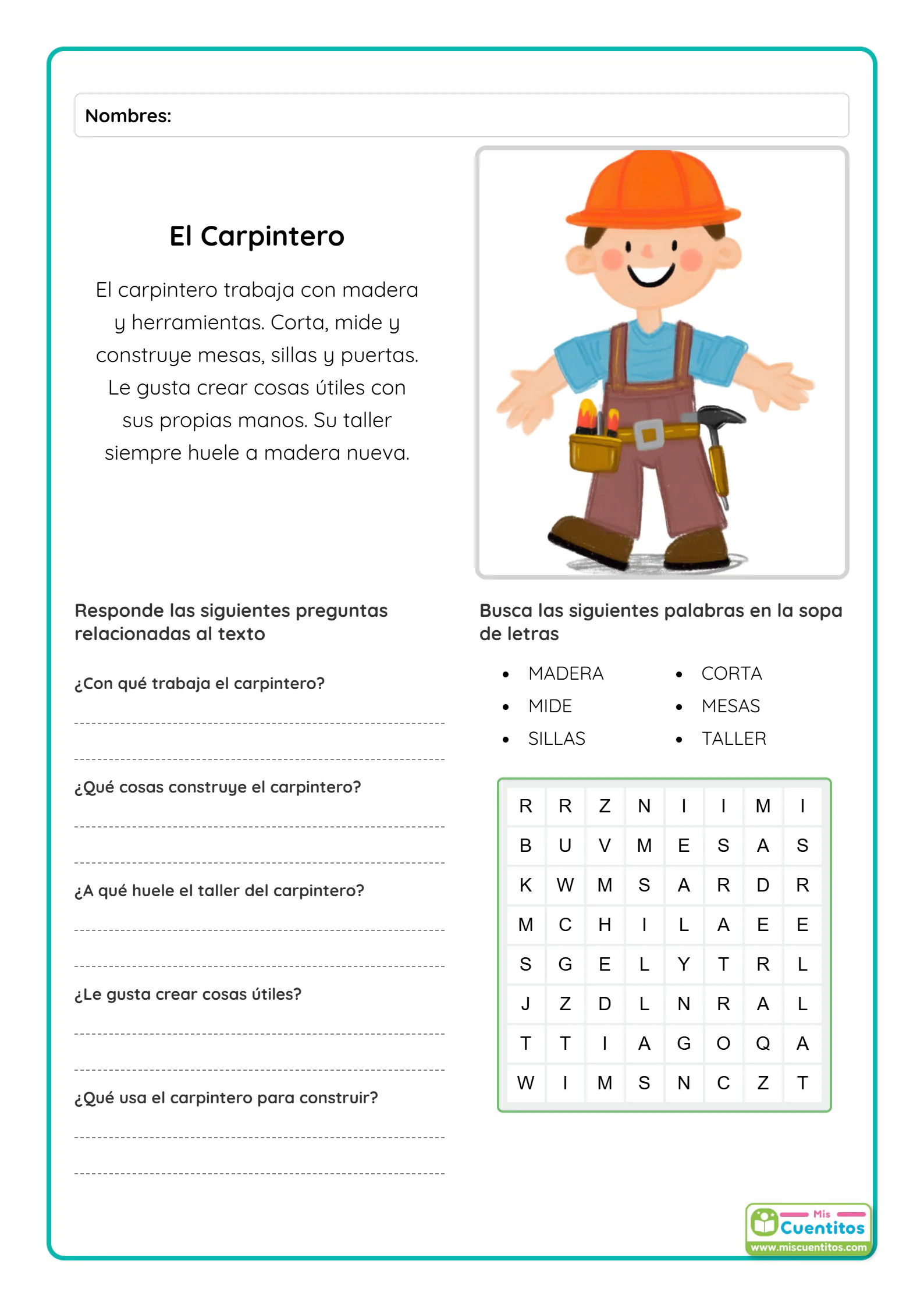 Nombres:

El Carpintero

El carpintero trabaja con madera y herramientas. Corta, mide y construye mesas, sillas y puertas. Le gusta crear cosas útiles con sus propias manos. Su taller siempre huele a madera nueva.

Responde las siguientes preguntas relacionadas al texto

¿Con qué trabaja el carpintero?

¿Qué cosas construye el carpintero?

¿A qué huele el taller del carpintero?

¿Le gusta crear cosas útiles?

¿Qué usa el carpintero para construir?

Busca las siguientes palabras en la sopa de letras

- MADERA
- MIDE
- SILLAS
- CORTA
- MESAS
- TALLER

| R | R | Z | N | I | I | M | I |
|---|---|---|---|---|---|---|---|
| B | U | V | M | E | S | A | S |
| K | W | M | S | A | R | D | R |
| M | C | H | I | L | A | E | E |
| S | G | E | L | Y | T | R | L |
| J | Z | D | L | N | R | A | L |
| T | T | I | A | G | O | Q | A |
| W | I | M | S | N | C | Z | T |

Mis Cuentitos
www.miscuentitos.com